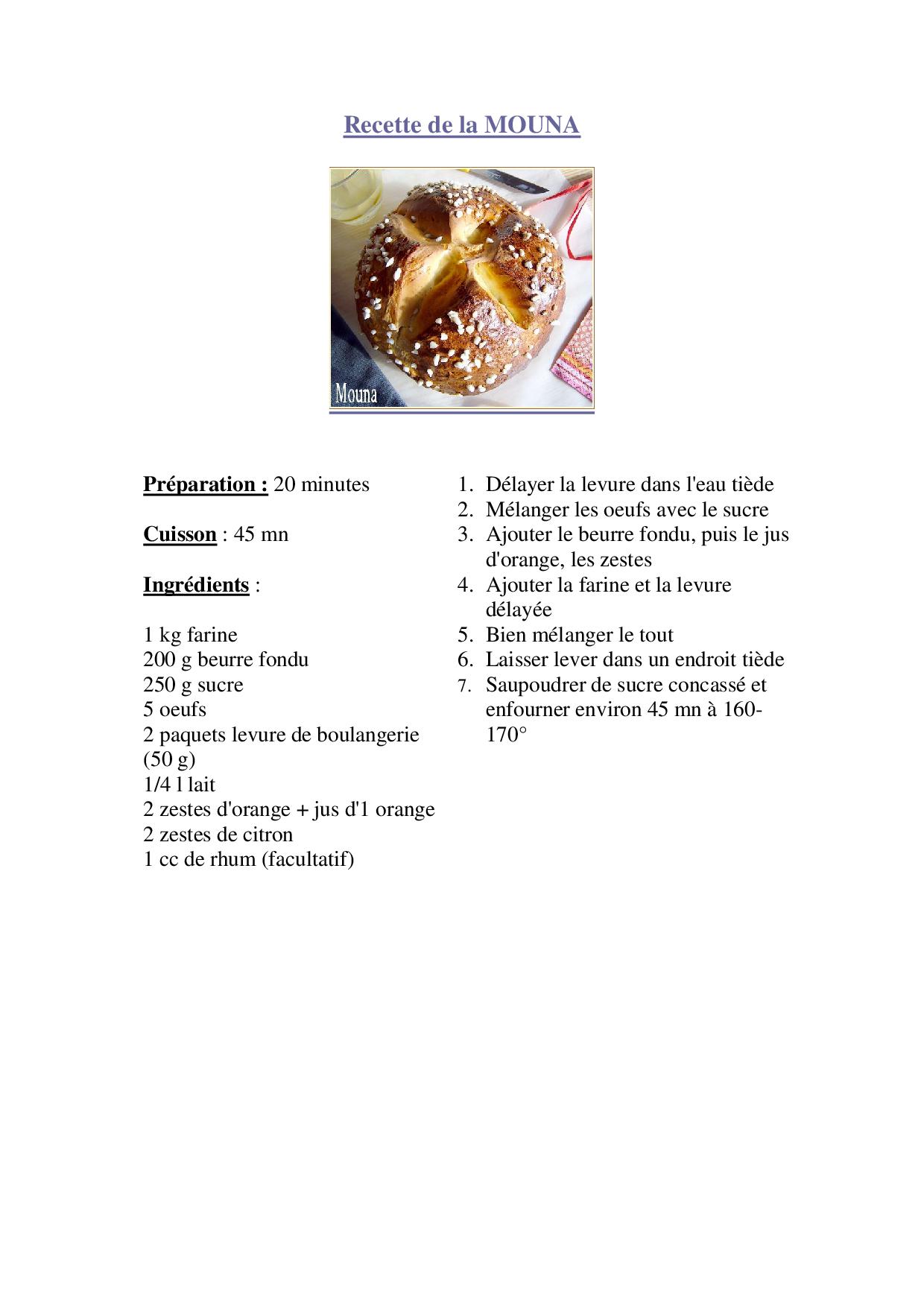 Recette de la MOUNA

Mouna

Préparation : 20 minutes

Cuisson : 45 mn

Ingrédients :

1 kg farine
200 g beurre fondu
250 g sucre
5 oeufs
2 paquets levure de boulangerie (50 g)
1/4 l lait
2 zestes d'orange + jus d'1 orange
2 zestes de citron
1 cc de rhum (facultatif)

1. Délayer la levure dans l'eau tiède
2. Mélanger les oeufs avec le sucre
3. Ajouter le beurre fondu, puis le jus d'orange, les zestes
4. Ajouter la farine et la levure délayée
5. Bien mélanger le tout
6. Laisser lever dans un endroit tiède
7. Saupoudrer de sucre concassé et enfourner environ 45 mn à 160-170°